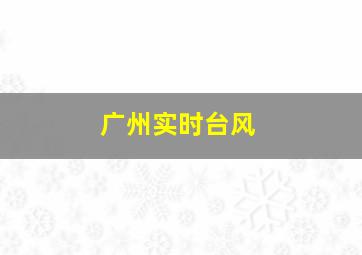 广州实时台风